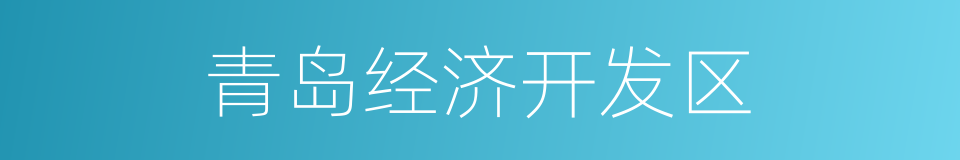 青岛经济开发区